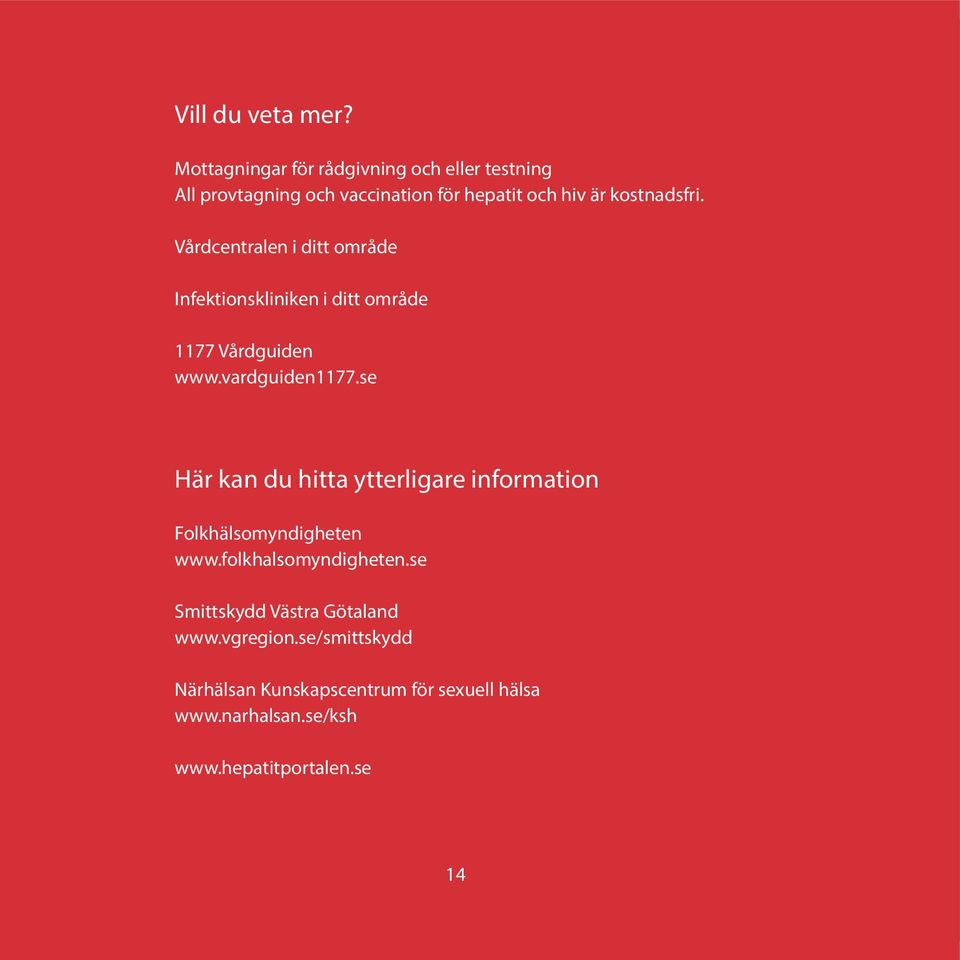 Vill du veta mer?

Mottagningar för rådgivning och eller testning
All provtagning och vaccination för hepatit och hiv är kostnadsfri.

Vårdcentralen i ditt område

Infektionskliniken i ditt område

1177 Vårdguiden
www.vardguiden1177.se

Här kan du hitta ytterligare information

Folkhälsomyndigheten
www.folkhalsomyndigheten.se

Smittskydd Västra Götaland
www.vgregion.se/smittskydd

Närhälsan Kunskapscentrum för sexuell hälsa
www.narhalsan.se/ksh

www.hepatitportalen.se

14